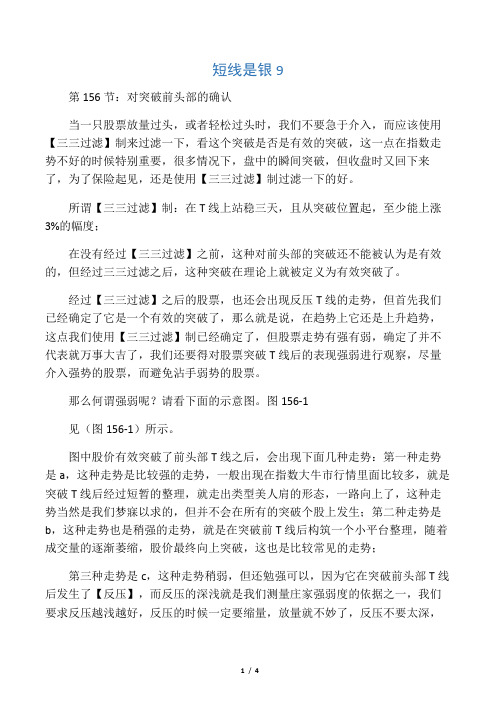 短线是银 9

第 156 节：对突破前头部的确认

当一只股票放量过头，或者轻松过头时，我们不要急于介入，而应该使用【三三过滤】制来过滤一下，看这个突破是否是有效的突破，这一点在指数走势不好的时候特别重要，很多情况下，盘中的瞬间突破，但收盘时又回下来了，为了保险起见，还是使用【三三过滤】制过滤一下的好。

所谓【三三过滤】制：在 T 线上站稳三天，且从突破位置起，至少能上涨 3%的幅度；

在没有经过【三三过滤】之前，这种对前头部的突破还不能被认为是有效的，但经过三三过滤之后，这种突破在理论上就被定义为有效突破了。

经过【三三过滤】之后的股票，也还会出现反压 T 线的走势，但首先我们已经确定了它是一个有效的突破了，那么就是说，在趋势上它还是上升趋势，这点我们使用【三三过滤】制已经确定了，但股票走势有强有弱，确定了并不代表就万事大吉了，我们还要得对股票突破 T 线后的表现强弱进行观察，尽量介入强势的股票，而避免沾手弱势的股票。

那么何谓强弱呢？请看下面的示意图。图 156-1

见（图 156-1）所示。

图中股价有效突破了前头部 T 线之后，会出现下面几种走势：第一种走势是 a，这种走势是比较强的走势，一般出现在指数大牛市行情里面比较多，就是突破 T 线后经过短暂的整理，就走出类型美人肩的形态，一路向上了，这种走势当然是我们梦寐以求的，但并不会在所有的突破个股上发生；第二种走势是 b，这种走势也是稍强的走势，就是在突破前 T 线后构筑一个小平台整理，随着成交量的逐渐萎缩，股价最终向上突破，这也是比较常见的走势；

第三种走势是 c，这种走势稍弱，但还勉强可以，因为它在突破前头部 T 线后发生了【反压】，而反压的深浅就是我们测量庄家强弱度的依据之一，我们要求反压越浅越好，反压的时候一定要缩量，放量就不妙了，反压不要太深，

1 / 4